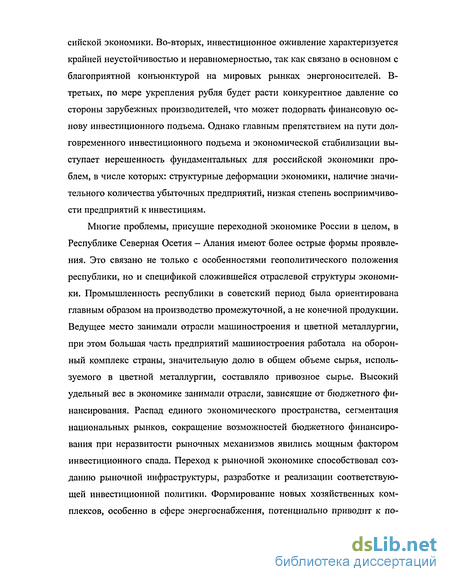 сийской экономики. Во-вторых, инвестиционное оживление характеризуется крайней неустойчивостью и неравномерностью, так как связано в основном с благоприятной конъюнктурой на мировых рынках энергоносителей. В-третьих, по мере укрепления рубля будет расти конкурентное давление со стороны зарубежных производителей, что может подорвать финансовую основу инвестиционного подъема. Однако главным препятствием на пути долговременного инвестиционного подъема и экономической стабилизации выступает нерешенность фундаментальных для российской экономики проблем, в числе которых: структурные деформации экономики, наличие значительного количества убыточных предприятий, низкая степень восприимчивости предприятий к инвестициям.

Многие проблемы, присущие переходной экономике России в целом, в Республике Северная Осетия – Алания имеют более острые формы проявления. Это связано не только с особенностями геополитического положения республики, но и спецификой сложившейся отраслевой структуры экономики. Промышленность республики в советский период была ориентирована главным образом на производство промежуточной, а не конечной продукции. Ведущее место занимали отрасли машиностроения и цветной металлургии, при этом большая часть предприятий машиностроения работала на оборонный комплекс страны, значительную долю в общем объеме сырья, используемого в цветной металлургии, составляло привозное сырье. Высокий удельный вес в экономике занимали отрасли, зависящие от бюджетного финансирования. Распад единого экономического пространства, сегментация национальных рынков, сокращение возможностей бюджетного финансирования при неразвитости рыночных механизмов явились мощным фактором инвестиционного спада. Переход к рыночной экономике способствовал созданию рыночной инфраструктуры, разработке и реализации соответствующей инвестиционной политики. Формирование новых хозяйственных комплексов, особенно в сфере энергоснабжения, потенциально приводит к по-

dsLib.net
библиотека диссертаций